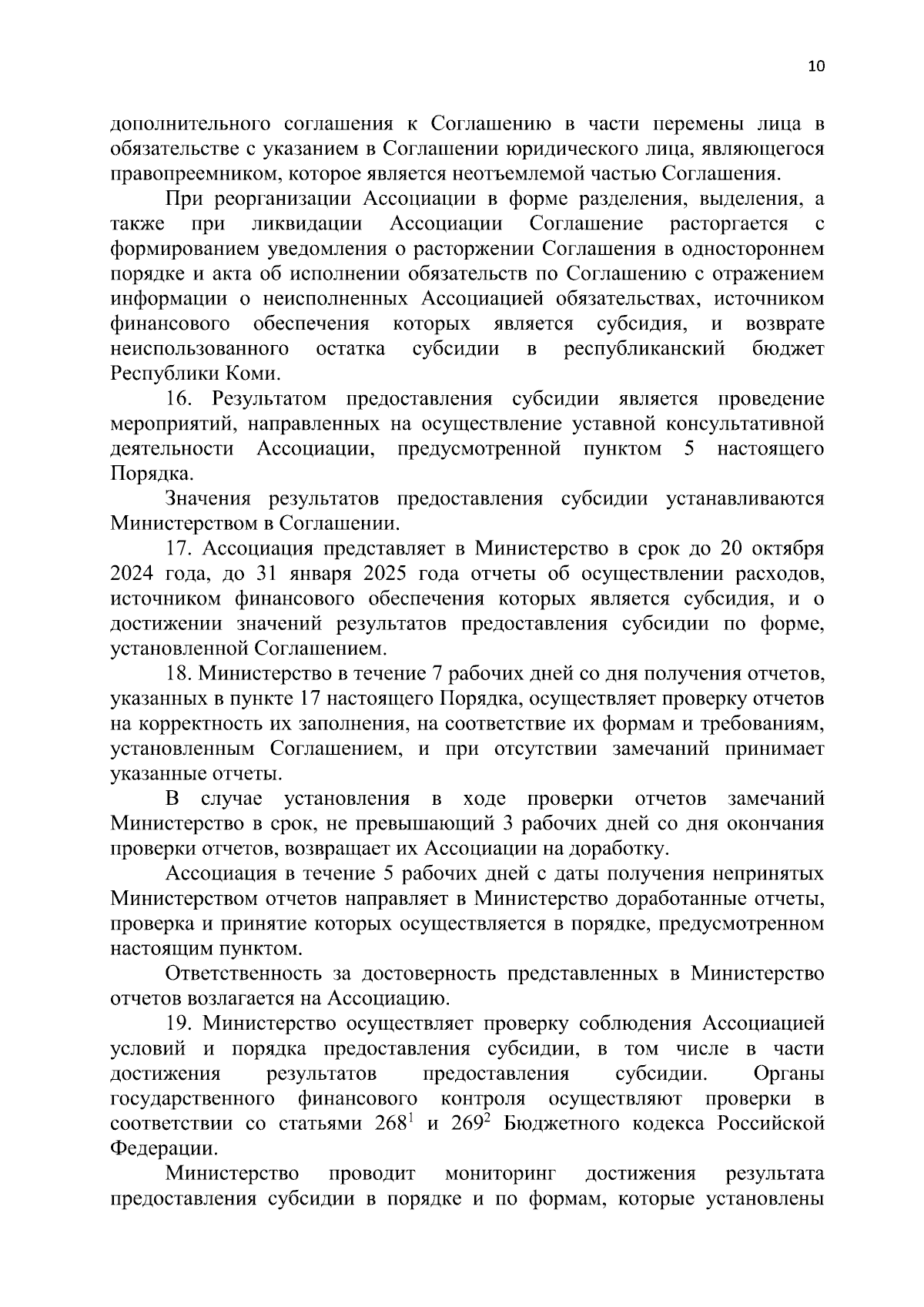 10

дополнительного соглашения к Соглашению в части перемены лица в обязательстве с указанием в Соглашении юридического лица, являющегося правопреемником, которое является неотъемлемой частью Соглашения.

При реорганизации Ассоциации в форме разделения, выделения, а также при ликвидации Ассоциации Соглашение расторгается с формированием уведомления о расторжении Соглашения в одностороннем порядке и акта об исполнении обязательств по Соглашению с отражением информации о неисполненных Ассоциацией обязательствах, источником финансового обеспечения которых является субсидия, и возврате неиспользованного остатка субсидии в республиканский бюджет Республики Коми.

16. Результатом предоставления субсидии является проведение мероприятий, направленных на осуществление уставной консультативной деятельности Ассоциации, предусмотренной пунктом 5 настоящего Порядка.

Значения результатов предоставления субсидии устанавливаются Министерством в Соглашении.

17. Ассоциация представляет в Министерство в срок до 20 октября 2024 года, до 31 января 2025 года отчеты об осуществлении расходов, источником финансового обеспечения которых является субсидия, и о достижении значений результатов предоставления субсидии по форме, установленной Соглашением.

18. Министерство в течение 7 рабочих дней со дня получения отчетов, указанных в пункте 17 настоящего Порядка, осуществляет проверку отчетов на корректность их заполнения, на соответствие их формам и требованиям, установленным Соглашением, и при отсутствии замечаний принимает указанные отчеты.

В случае установления в ходе проверки отчетов замечаний Министерство в срок, не превышающий 3 рабочих дней со дня окончания проверки отчетов, возвращает их Ассоциации на доработку.

Ассоциация в течение 5 рабочих дней с даты получения непринятых Министерством отчетов направляет в Министерство доработанные отчеты, проверка и принятие которых осуществляется в порядке, предусмотренном настоящим пунктом.

Ответственность за достоверность представленных в Министерство отчетов возлагается на Ассоциацию.

19. Министерство осуществляет проверку соблюдения Ассоциацией условий и порядка предоставления субсидии, в том числе в части достижения результатов предоставления субсидии. Органы государственного финансового контроля осуществляют проверки в соответствии со статьями $268^1$ и $269^2$ Бюджетного кодекса Российской Федерации.

Министерство проводит мониторинг достижения результата предоставления субсидии в порядке и по формам, которые установлены